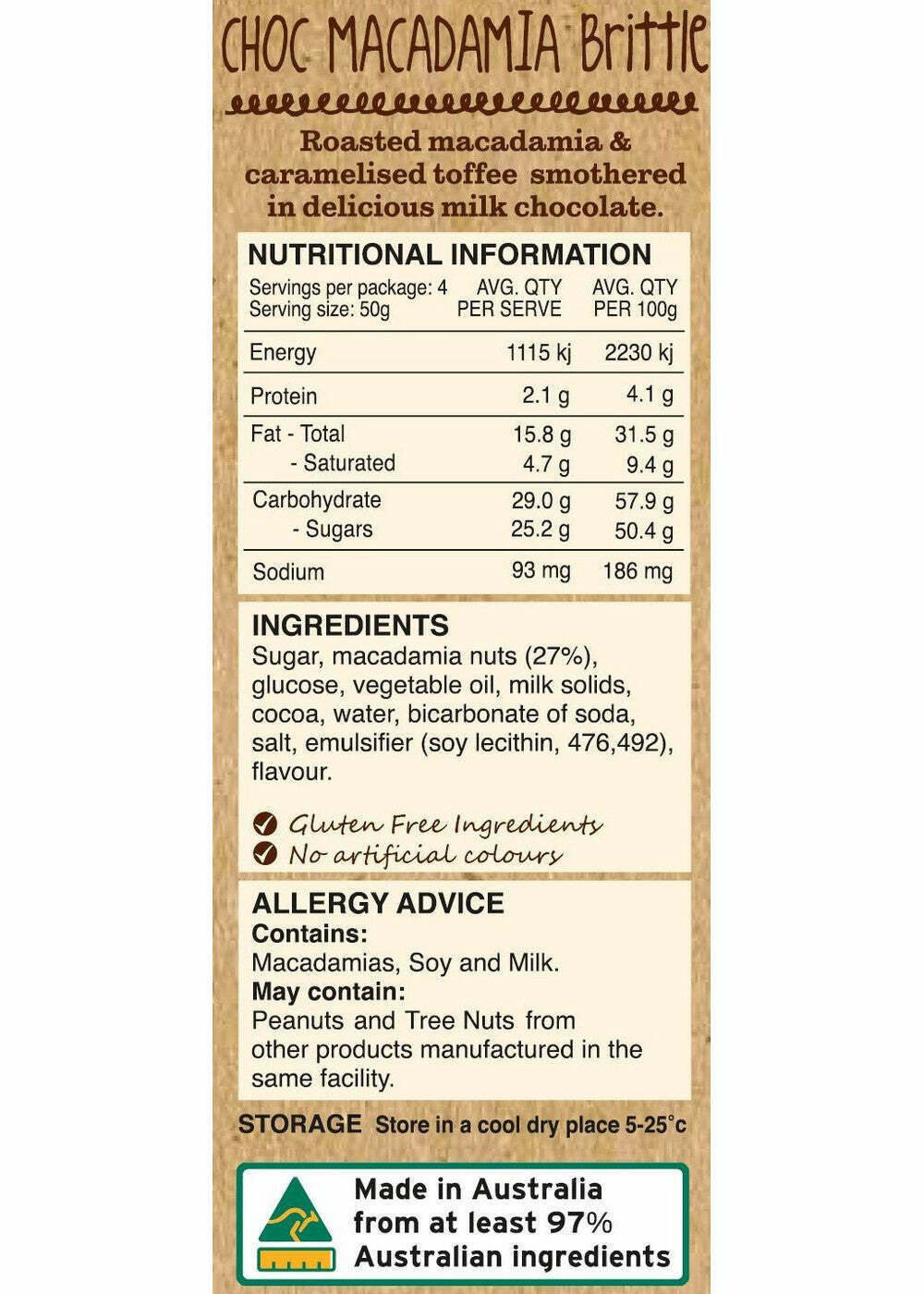 CHOC MACADAMIA Brittle

Roasted macadamia & caramelised toffee smothered in delicious milk chocolate.

NUTRITIONAL INFORMATION

| Servings per package: 4 Serving size: 50g | AVG. QTY PER SERVE | AVG. QTY PER 100g |
|---|---|---|
| Energy | 1115 kj | 2230 kj |
| Protein | 2.1 g | 4.1 g |
| Fat - Total | 15.8 g | 31.5 g |
| - Saturated | 4.7 g | 9.4 g |
| Carbohydrate | 29.0 g | 57.9 g |
| - Sugars | 25.2 g | 50.4 g |
| Sodium | 93 mg | 186 mg |

INGREDIENTS
Sugar, macadamia nuts (27%), glucose, vegetable oil, milk solids, cocoa, water, bicarbonate of soda, salt, emulsifier (soy lecithin, 476,492), flavour.

Gluten Free Ingredients
No artificial colours

ALLERGY ADVICE
Contains:
Macadamias, Soy and Milk.
May contain:
Peanuts and Tree Nuts from other products manufactured in the same facility.

STORAGE Store in a cool dry place 5-25°c

Made in Australia from at least 97% Australian ingredients